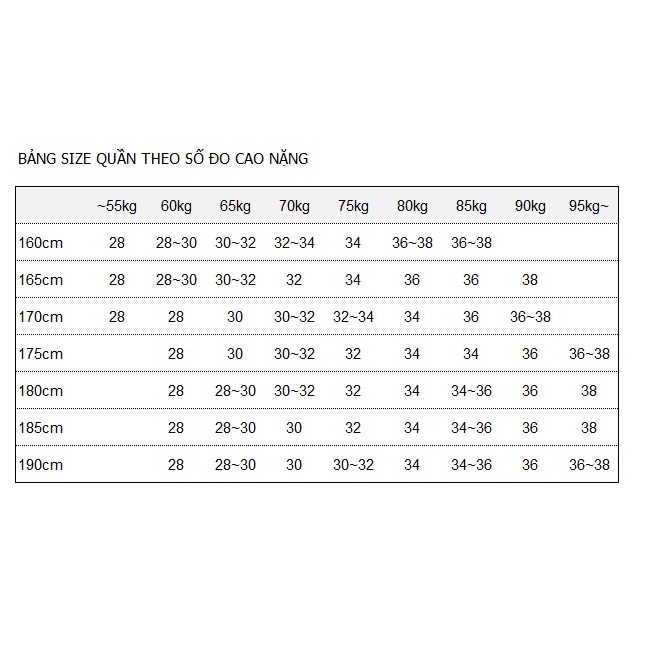 BẢNG SIZE QUẦN THEO SỐ ĐO CAO NẶNG

| | ~55kg | 60kg | 65kg | 70kg | 75kg | 80kg | 85kg | 90kg | 95kg~ |
|---|---|---|---|---|---|---|---|---|---|
| 160cm | 28 | 28~30 | 30~32 | 32~34 | 34 | 36~38 | 36~38 | | |
| 165cm | 28 | 28~30 | 30~32 | 32 | 34 | 36 | 36 | 38 | |
| 170cm | 28 | 28 | 30 | 30~32 | 32~34 | 34 | 36 | 36~38 | |
| 175cm | | 28 | 30 | 30~32 | 32 | 34 | 34 | 36 | 36~38 |
| 180cm | | 28 | 28~30 | 30~32 | 32 | 34 | 34~36 | 36 | 38 |
| 185cm | | 28 | 28~30 | 30 | 32 | 34 | 34~36 | 36 | 38 |
| 190cm | | 28 | 28~30 | 30 | 30~32 | 34 | 34~36 | 36 | 36~38 |